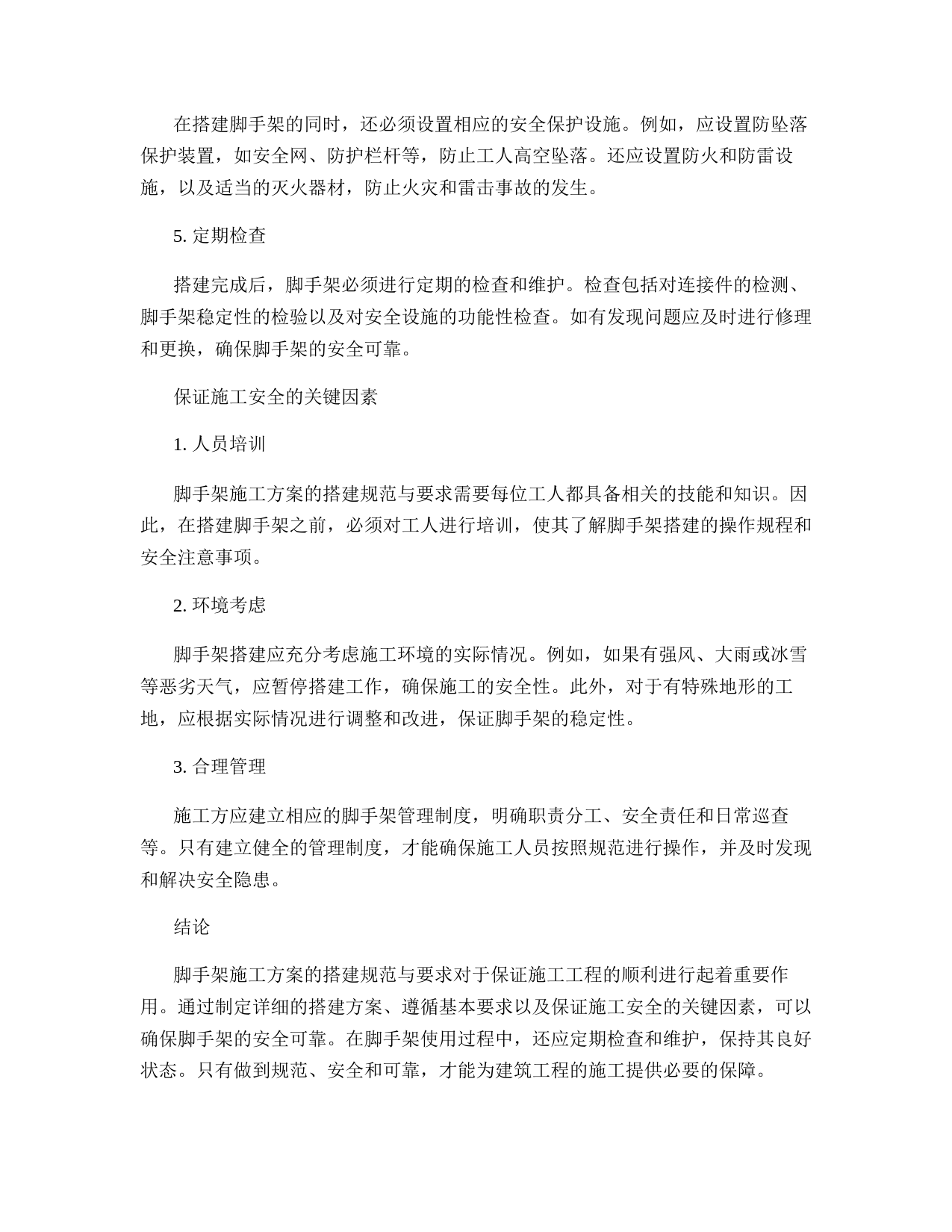 在搭建脚手架的同时，还必须设置相应的安全保护设施。例如，应设置防坠落保护装置，如安全网、防护栏杆等，防止工人高空坠落。还应设置防火和防雷设施，以及适当的灭火器材，防止火灾和雷击事故的发生。

5. 定期检查

搭建完成后，脚手架必须进行定期的检查和维护。检查包括对连接件的检测、脚手架稳定性的检验以及对安全设施的功能性检查。如有发现问题应及时进行修理和更换，确保脚手架的安全可靠。

保证施工安全的关键因素

1. 人员培训

脚手架施工方案的搭建规范与要求需要每位工人都具备相关的技能和知识。因此，在搭建脚手架之前，必须对工人进行培训，使其了解脚手架搭建的操作规程和安全注意事项。

2. 环境考虑

脚手架搭建应充分考虑施工环境的实际情况。例如，如果有强风、大雨或冰雪等恶劣天气，应暂停搭建工作，确保施工的安全性。此外，对于有特殊地形的工地，应根据实际情况进行调整和改进，保证脚手架的稳定性。

3. 合理管理

施工方应建立相应的脚手架管理制度，明确职责分工、安全责任和日常巡查等。只有建立健全的管理制度，才能确保施工人员按照规范进行操作，并及时发现和解决安全隐患。

结论

脚手架施工方案的搭建规范与要求对于保证施工工程的顺利进行起着重要作用。通过制定详细的搭建方案、遵循基本要求以及保证施工安全的关键因素，可以确保脚手架的安全可靠。在脚手架使用过程中，还应定期检查和维护，保持其良好状态。只有做到规范、安全和可靠，才能为建筑工程的施工提供必要的保障。